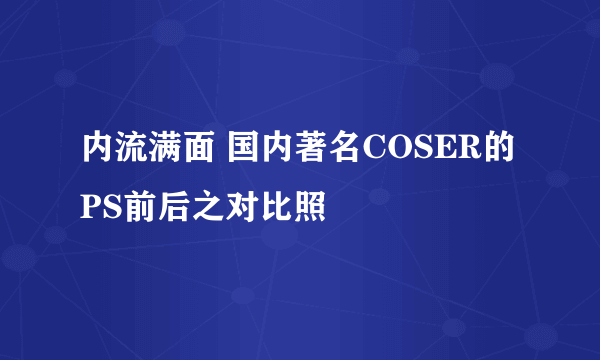 内流满面 国内著名COSER的PS前后之对比照